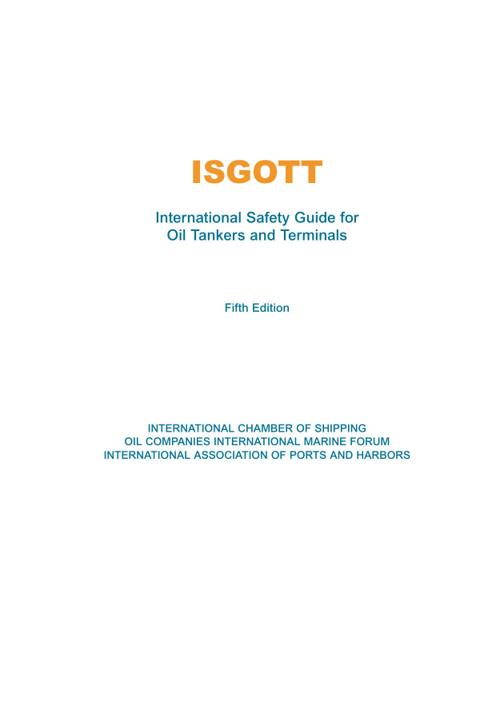 ISGOTT

International Safety Guide for Oil Tankers and Terminals

Fifth Edition

INTERNATIONAL CHAMBER OF SHIPPING
OIL COMPANIES INTERNATIONAL MARINE FORUM
INTERNATIONAL ASSOCIATION OF PORTS AND HARBORS